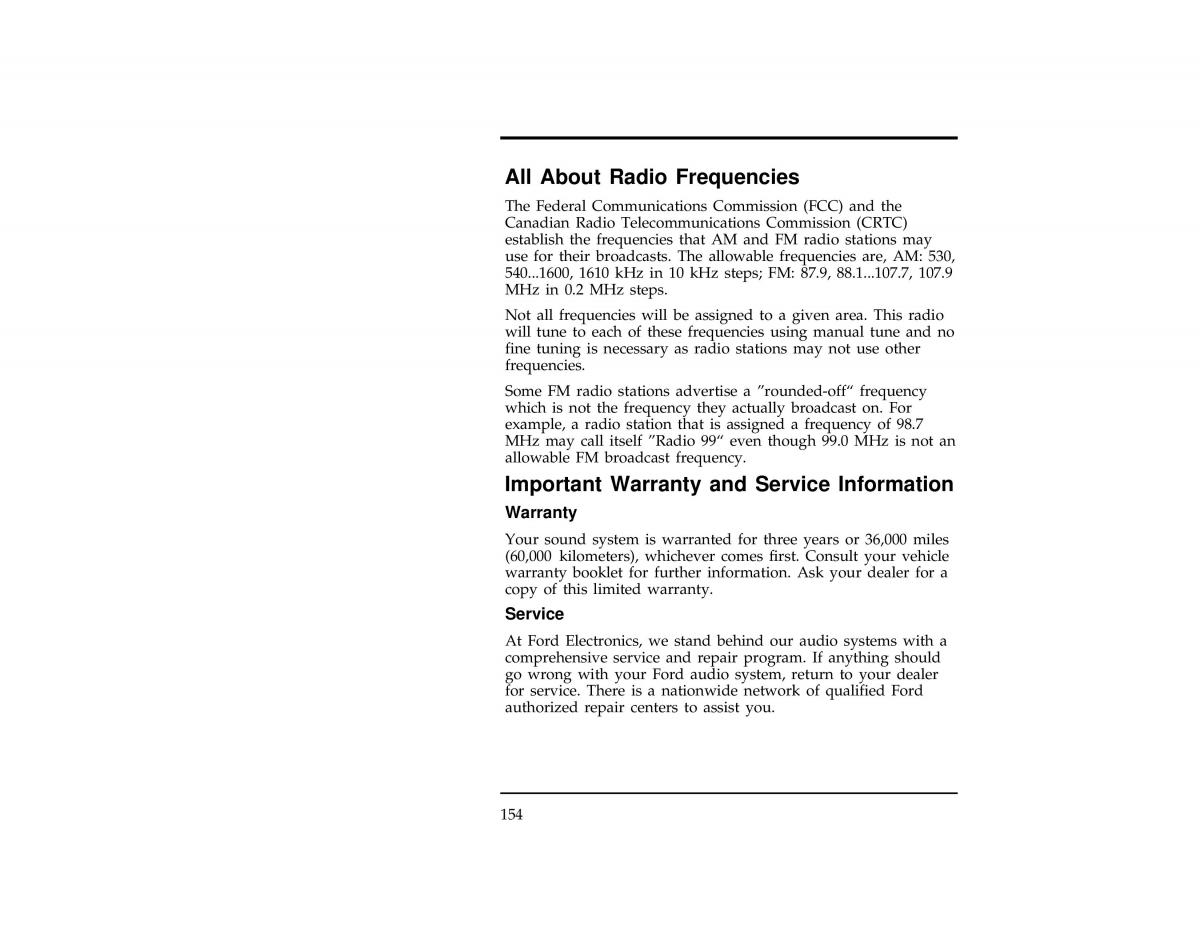 All About Radio Frequencies

The Federal Communications Commission (FCC) and the Canadian Radio Telecommunications Commission (CRTC) establish the frequencies that AM and FM radio stations may use for their broadcasts. The allowable frequencies are, AM: 530, 540...1600, 1610 kHz in 10 kHz steps; FM: 87.9, 88.1...107.7, 107.9 MHz in 0.2 MHz steps.

Not all frequencies will be assigned to a given area. This radio will tune to each of these frequencies using manual tune and no fine tuning is necessary as radio stations may not use other frequencies.

Some FM radio stations advertise a ”rounded-off“ frequency which is not the frequency they actually broadcast on. For example, a radio station that is assigned a frequency of 98.7 MHz may call itself ”Radio 99“ even though 99.0 MHz is not an allowable FM broadcast frequency.

Important Warranty and Service Information

Warranty

Your sound system is warranted for three years or 36,000 miles (60,000 kilometers), whichever comes first. Consult your vehicle warranty booklet for further information. Ask your dealer for a copy of this limited warranty.

Service

At Ford Electronics, we stand behind our audio systems with a comprehensive service and repair program. If anything should go wrong with your Ford audio system, return to your dealer for service. There is a nationwide network of qualified Ford authorized repair centers to assist you.

154